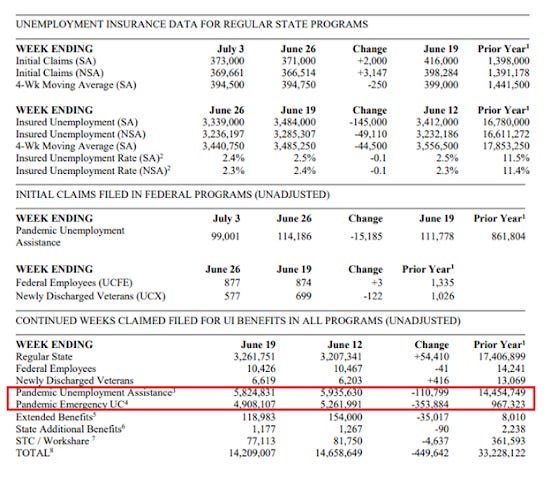 UNEMPLOYMENT INSURANCE DATA FOR REGULAR STATE PROGRAMS

| WEEK ENDING | July 3 | June 26 | Change | June 19 | Prior Year$^1$ |
|---|---|---|---|---|---|
| Initial Claims (SA) | 373,000 | 371,000 | +2,000 | 416,000 | 1,398,000 |
| Initial Claims (NSA) | 369,661 | 366,514 | +3,147 | 398,284 | 1,391,178 |
| 4-Wk Moving Average (SA) | 394,500 | 394,750 | -250 | 399,000 | 1,441,500 |

| WEEK ENDING | June 26 | June 19 | Change | June 12 | Prior Year$^1$ |
|---|---|---|---|---|---|
| Insured Unemployment (SA) | 3,339,000 | 3,484,000 | -145,000 | 3,412,000 | 16,780,000 |
| Insured Unemployment (NSA) | 3,236,197 | 3,285,307 | -49,110 | 3,232,186 | 16,611,272 |
| 4-Wk Moving Average (SA) | 3,440,750 | 3,485,250 | -44,500 | 3,556,500 | 17,853,250 |
| Insured Unemployment Rate (SA)$^2$ | 2.4% | 2.5% | -0.1 | 2.5% | 11.5% |
| Insured Unemployment Rate (NSA)$^2$ | 2.3% | 2.4% | -0.1 | 2.3% | 11.4% |

INITIAL CLAIMS FILED IN FEDERAL PROGRAMS (UNADJUSTED)

| WEEK ENDING | July 3 | June 26 | Change | June 19 | Prior Year$^1$ |
|---|---|---|---|---|---|
| Pandemic Unemployment Assistance | 99,001 | 114,186 | -15,185 | 111,778 | 861,804 |

| WEEK ENDING | June 26 | June 19 | Change | Prior Year$^1$ |
|---|---|---|---|---|
| Federal Employees (UCFE) | 877 | 874 | +3 | 1,335 |
| Newly Discharged Veterans (UCX) | 577 | 699 | -122 | 1,026 |

CONTINUED WEEKS CLAIMED FILED FOR UI BENEFITS IN ALL PROGRAMS (UNADJUSTED)

| WEEK ENDING | June 19 | June 12 | Change | Prior Year$^1$ |
|---|---|---|---|---|
| Regular State | 3,261,751 | 3,207,341 | +54,410 | 17,406,899 |
| Federal Employees | 10,426 | 10,467 | -41 | 14,241 |
| Newly Discharged Veterans | 6,619 | 6,203 | +416 | 13,069 |
| Pandemic Unemployment Assistance$^3$ | 5,824,831 | 5,935,630 | -110,799 | 14,454,749 |
| Pandemic Emergency UC$^4$ | 4,908,107 | 5,261,991 | -353,884 | 967,323 |
| Extended Benefits$^5$ | 118,983 | 154,000 | -35,017 | 8,010 |
| State Additional Benefits$^6$ | 1,177 | 1,267 | -90 | 2,238 |
| STC / Workshare $^7$ | 77,113 | 81,750 | -4,637 | 361,593 |
| TOTAL$^8$ | 14,209,007 | 14,658,649 | -449,642 | 33,228,122 |